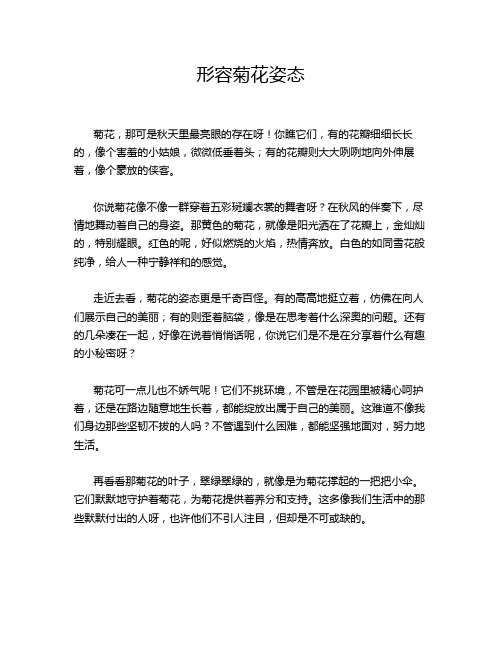 形容菊花姿态

菊花，那可是秋天里最亮眼的存在呀！你瞧它们，有的花瓣细细长长的，像个害羞的小姑娘，微微低垂着头；有的花瓣则大大咧咧地向外伸展着，像个豪放的侠客。

你说菊花像不像一群穿着五彩斑斓衣裳的舞者呀？在秋风的伴奏下，尽情地舞动着自己的身姿。那黄色的菊花，就像是阳光洒在了花瓣上，金灿灿的，特别耀眼。红色的呢，好似燃烧的火焰，热情奔放。白色的如同雪花般纯净，给人一种宁静祥和的感觉。

走近去看，菊花的姿态更是千奇百怪。有的高高地挺立着，仿佛在向人们展示自己的美丽；有的则歪着脑袋，像是在思考着什么深奥的问题。还有的几朵凑在一起，好像在说着悄悄话呢，你说它们是不是在分享着什么有趣的小秘密呀？

菊花可一点儿也不娇气呢！它们不挑环境，不管是在花园里被精心呵护着，还是在路边随意地生长着，都能绽放出属于自己的美丽。这难道不像我们身边那些坚韧不拔的人吗？不管遇到什么困难，都能坚强地面对，努力地生活。

再看看那菊花的叶子，翠绿翠绿的，就像是为菊花撑起的一把把小伞。它们默默地守护着菊花，为菊花提供着养分和支持。这多像我们生活中的那些默默付出的人呀，也许他们不引人注目，但却是不可或缺的。